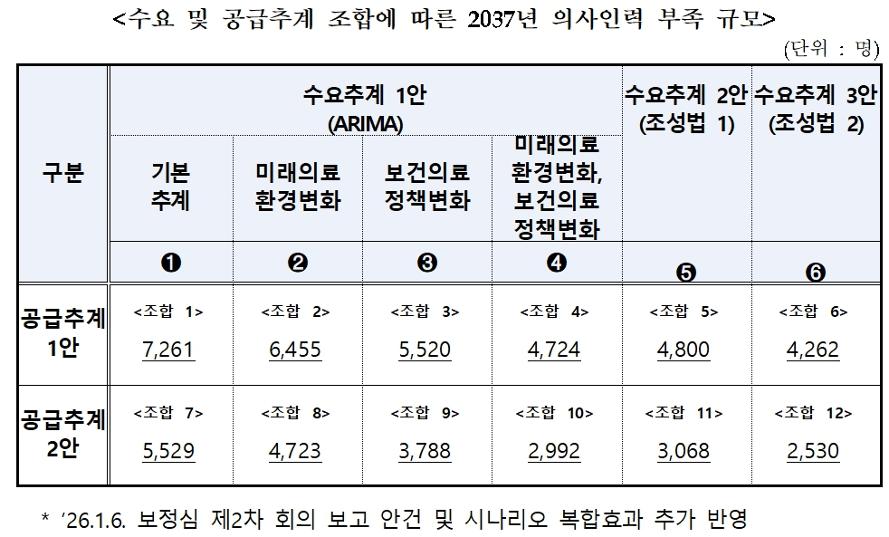 <수요 및 공급추계 조합에 따른 2037년 의사인력 부족 규모>

(단위 : 명)

| 구분 | 수요추계 1안 (ARIMA) | | | | 수요추계 2안 (조성법 1) | 수요추계 3안 (조성법 2) |
|---|---|---|---|---|---|---|
| | 기본 추계 | 미래의료 환경변화 | 보건의료 정책변화 | 미래의료 환경변화, 보건의료 정책변화 | | |
| | ❶ | ❷ | ❸ | ❹ | ❺ | ❻ |
| 공급추계 1안 | <조합 1> 7,261 | <조합 2> 6,455 | <조합 3> 5,520 | <조합 4> 4,724 | <조합 5> 4,800 | <조합 6> 4,262 |
| 공급추계 2안 | <조합 7> 5,529 | <조합 8> 4,723 | <조합 9> 3,788 | <조합 10> 2,992 | <조합 11> 3,068 | <조합 12> 2,530 |

* '26.1.6. 보정심 제2차 회의 보고 안건 및 시나리오 복합효과 추가 반영